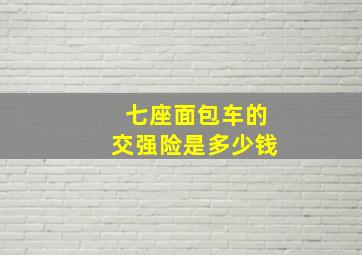 七座面包车的
交强险是多少钱